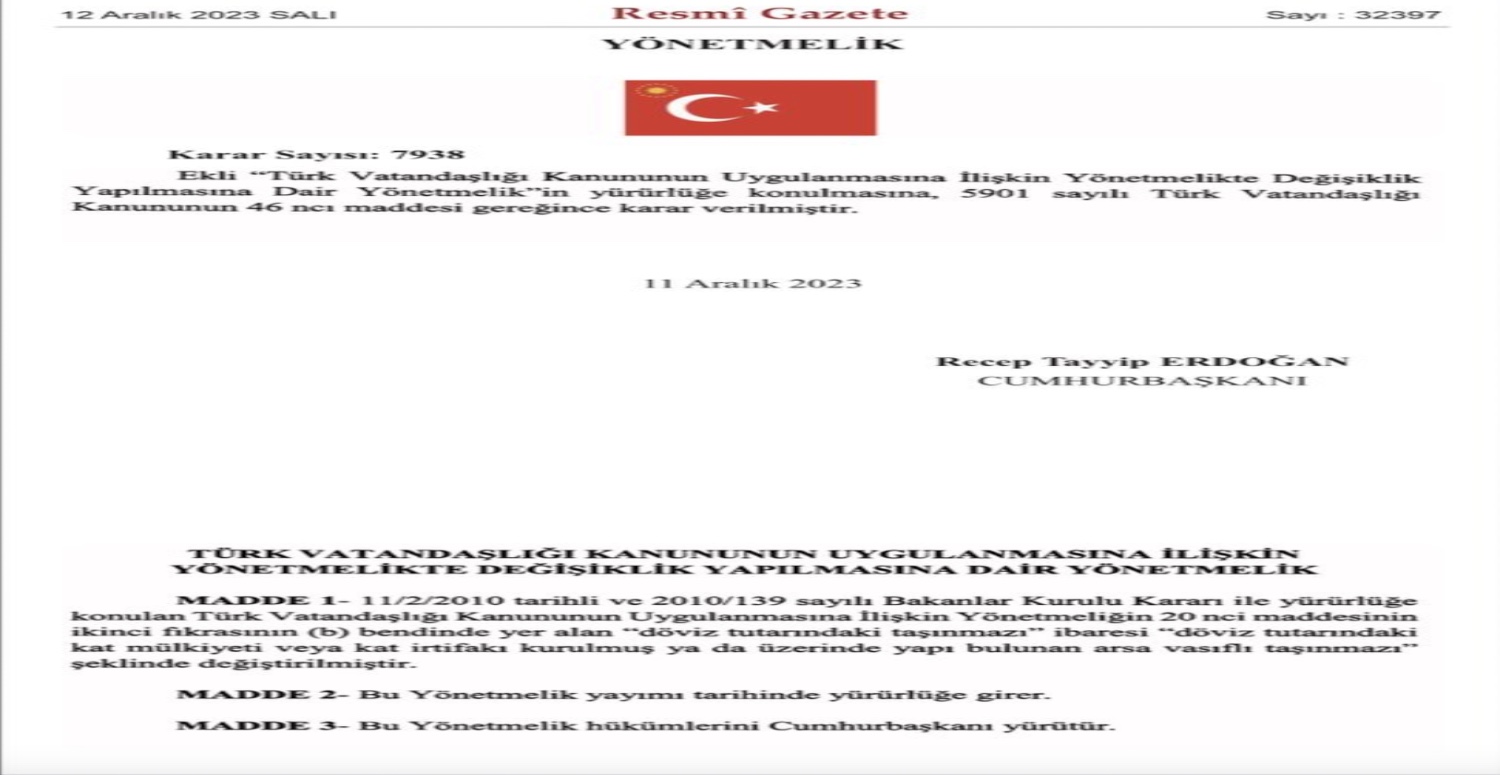 12 Aralık 2023 SALI

Resmî Gazete

Sayı : 32397

YÖNETMELİK

Karar Sayısı: 7938

Ekli "Türk Vatandaşlığı Kanununun Uygulanmasına İlişkin Yönetmelikte Değişiklik Yapılmasına Dair Yönetmelik"in yürürlüğe konulmasına, 5901 sayılı Türk Vatandaşlığı Kanununun 46 ncı maddesi gereğince karar verilmiştir.

11 Aralık 2023

Recep Tayyip ERDOĞAN
CUMHURBAŞKANI

TÜRK VATANDAŞLIĞI KANUNUNUN UYGULANMASINA İLİŞKİN YÖNETMELİKTE DEĞİŞİKLİK YAPILMASINA DAİR YÖNETMELİK

MADDE 1- 11/2/2010 tarihli ve 2010/139 sayılı Bakanlar Kurulu Kararı ile yürürlüğe konulan Türk Vatandaşlığı Kanununun Uygulanmasına İlişkin Yönetmeliğin 20 nci maddesinin ikinci fıkrasının (b) bendinde yer alan "döviz tutarındaki taşınmazı" ibaresi "döviz tutarındaki kat mülkiyeti veya kat irtifakı kurulmuş ya da üzerinde yapı bulunan arsa vasıflı taşınmazı" şeklinde değiştirilmiştir.

MADDE 2- Bu Yönetmelik yayımı tarihinde yürürlüğe girer.

MADDE 3- Bu Yönetmelik hükümlerini Cumhurbaşkanı yürütür.